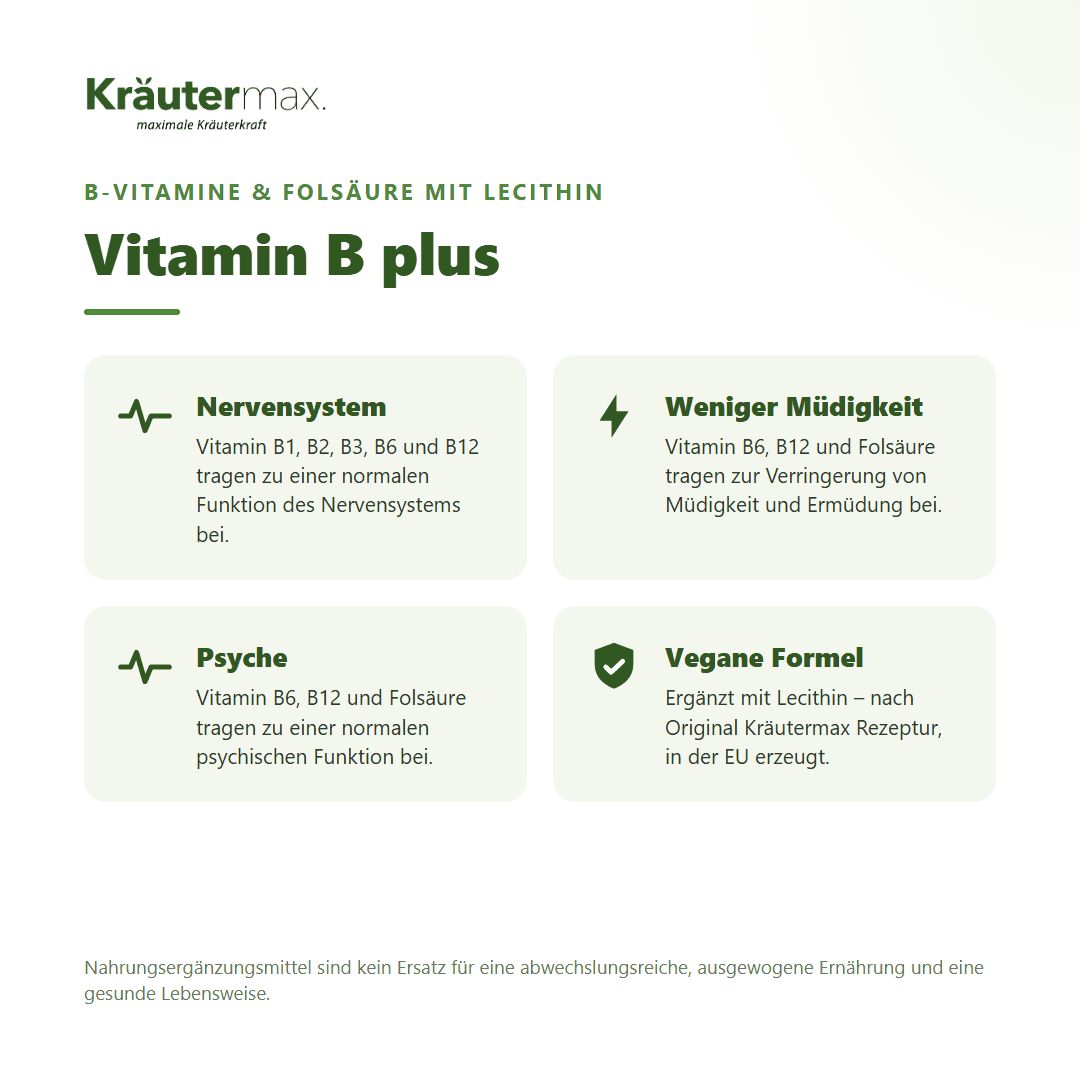 Kräutermax.
maximale Kräuterkraft

B-VITAMINE & FOLSÄURE MIT LECITHIN

Vitamin B plus

Nervensystem
Vitamin B1, B2, B3, B6 und B12 tragen zu einer normalen Funktion des Nervensystems bei.

Weniger Müdigkeit
Vitamin B6, B12 und Folsäure tragen zur Verringerung von Müdigkeit und Ermüdung bei.

Psyche
Vitamin B6, B12 und Folsäure tragen zu einer normalen psychischen Funktion bei.

Vegane Formel
Ergänzt mit Lecithin – nach Original Kräutermax Rezeptur, in der EU erzeugt.

Nahrungsergänzungsmittel sind kein Ersatz für eine abwechslungsreiche, ausgewogene Ernährung und eine gesunde Lebensweise.